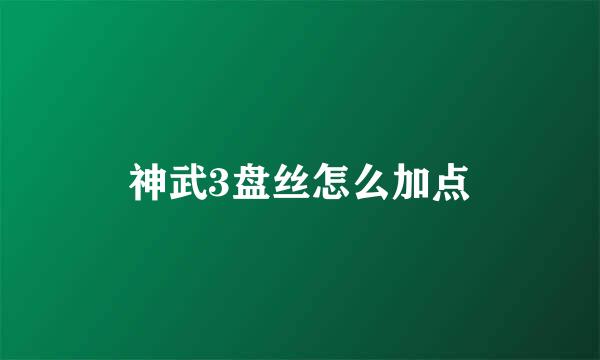 神武3盘丝怎么加点